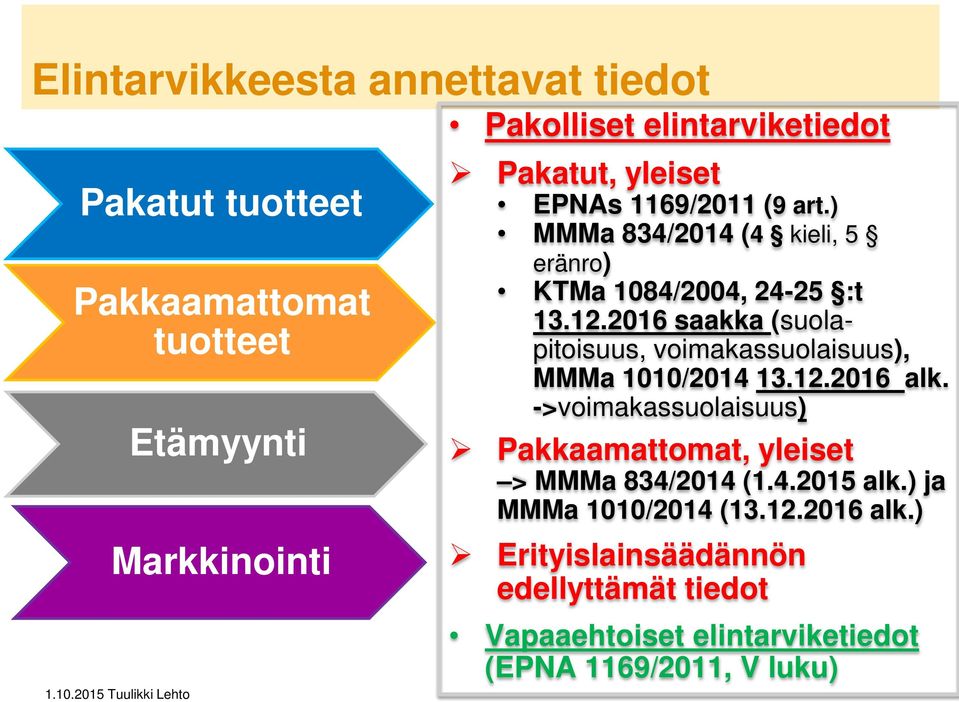 Elintarvikkeesta annettavat tiedot

Pakatut tuotteet

Pakkaamattomat tuotteet

Etämyynti

Markkinointi

• Pakolliset elintarviketiedot

➢ Pakatut, yleiset
• EPNAs 1169/2011 (9 art.)
• MMMa 834/2014 (4 § kieli, 5 § eränro)
• KTMa 1084/2004, 24-25 §:t 13.12.2016 saakka (suolapitoisuus, voimakassuolaisuus), MMMa 1010/2014 13.12.2016 alk. ->voimakassuolaisuus)

➢ Pakkaamattomat, yleiset
–> MMMa 834/2014 (1.4.2015 alk.) ja MMMa 1010/2014 (13.12.2016 alk.)

➢ Erityislainsäädännön edellyttämät tiedot

• Vapaaehtoiset elintarviketiedot (EPNA 1169/2011, V luku)

1.10.2015 Tuulikki Lehto